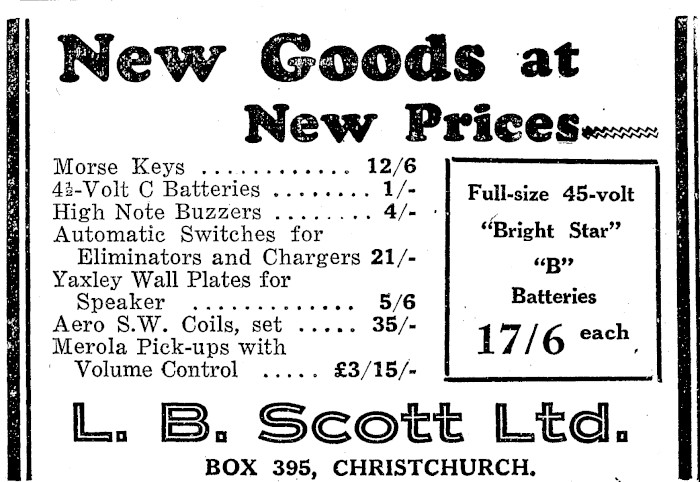 New Goods at New Prices

Morse Keys 12/6
4½-Volt C Batteries 1/-
High Note Buzzers 4/-
Automatic Switches for Eliminators and Chargers 21/-
Yaxley Wall Plates for Speaker 5/6
Aero S.W. Coils, set 35/-
Merola Pick-ups with Volume Control £3/15/-

Full-size 45-volt
"Bright Star"
"B"
Batteries
17/6 each

L. B. Scott Ltd.

BOX 395, CHRISTCHURCH.